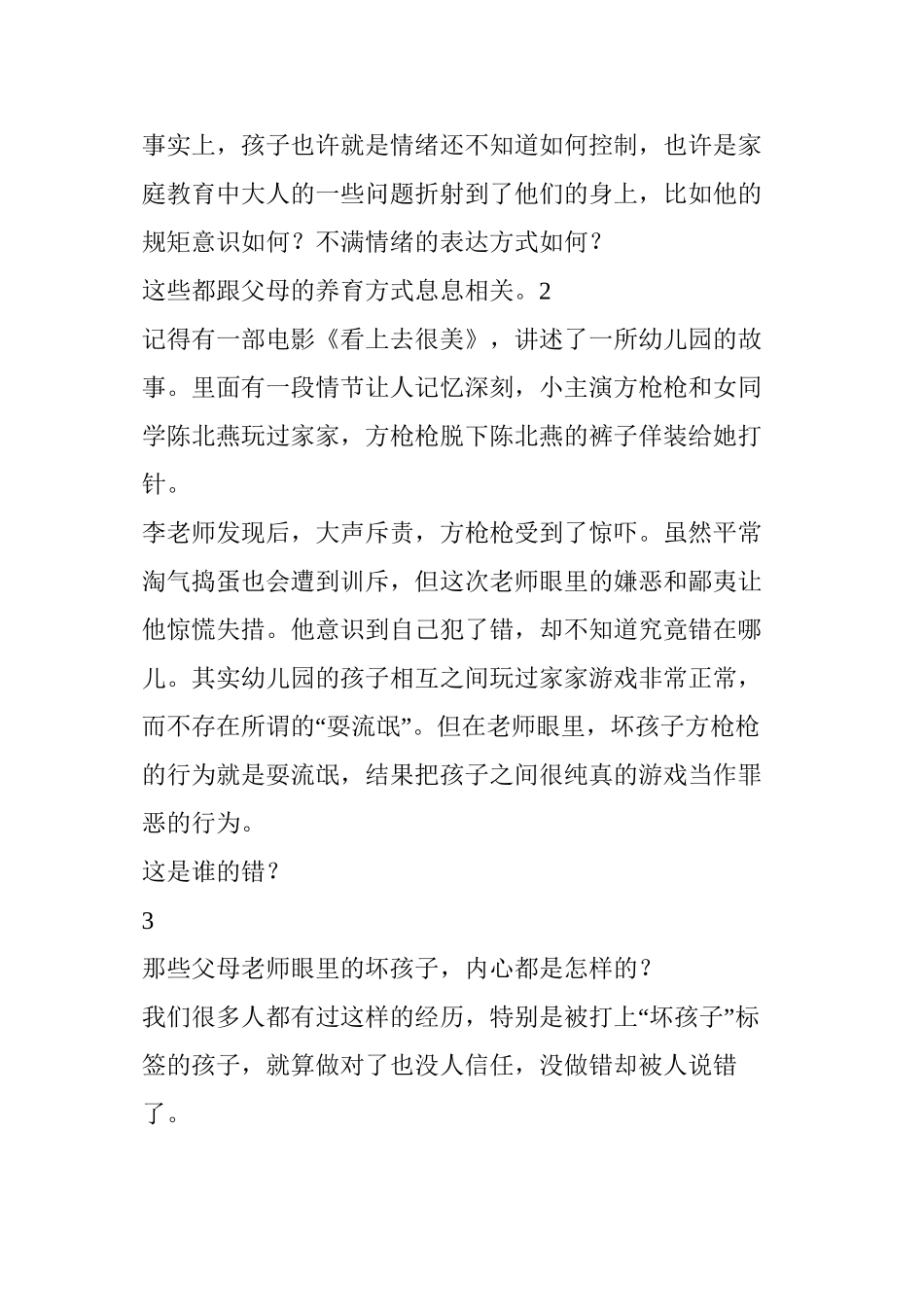 事实上，孩子也许就是情绪还不知道如何控制，也许是家庭教育中大人的一些问题折射到了他们的身上，比如他的规矩意识如何？不满情绪的表达方式如何？

这些都跟父母的养育方式息息相关。2

记得有一部电影《看上去很美》，讲述了一所幼儿园的故事。里面有一段情节让人记忆深刻，小主演方枪枪和女同学陈北燕玩过家家，方枪枪脱下陈北燕的裤子佯装给她打针。

李老师发现后，大声斥责，方枪枪受到了惊吓。虽然平常淘气捣蛋也会遭到训斥，但这次老师眼里的嫌恶和鄙夷让他惊慌失措。他意识到自己犯了错，却不知道究竟错在哪儿。其实幼儿园的孩子相互之间玩过家家游戏非常正常，而不存在所谓的“耍流氓”。但在老师眼里，坏孩子方枪枪的行为就是耍流氓，结果把孩子之间很纯真的游戏当作罪恶的行为。

这是谁的错？

3

那些父母老师眼里的坏孩子，内心都是怎样的？

我们很多人都有过这样的经历，特别是被打上“坏孩子”标签的孩子，就算做对了也没人信任，没做错却被人说错了。